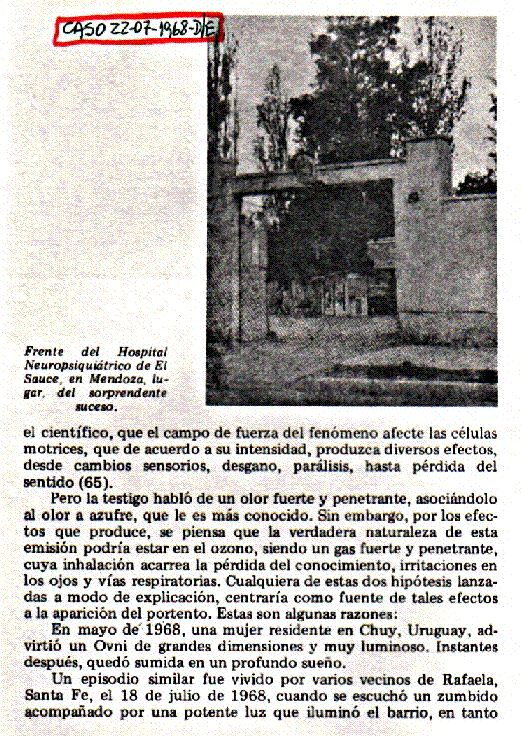 CASO 22-07-1968-D/E

Frente del Hospital Neuropsiquiátrico de El Sauce, en Mendoza, lugar, del sorprendente suceso.

el científico, que el campo de fuerza del fenómeno afecte las células motrices, que de acuerdo a su intensidad, produzca diversos efectos, desde cambios sensorios, desgano, parálisis, hasta pérdida del sentido (65).

Pero la testigo habló de un olor fuerte y penetrante, asociándolo al olor a azufre, que le es más conocido. Sin embargo, por los efectos que produce, se piensa que la verdadera naturaleza de esta emisión podría estar en el ozono, siendo un gas fuerte y penetrante, cuya inhalación acarrea la pérdida del conocimiento, irritaciones en los ojos y vías respiratorias. Cualquiera de estas dos hipótesis lanzadas a modo de explicación, centraría como fuente de tales efectos a la aparición del portento. Estas son algunas razones:

En mayo de 1968, una mujer residente en Chuy, Uruguay, advirtió un Ovni de grandes dimensiones y muy luminoso. Instantes después, quedó sumida en un profundo sueño.

Un episodio similar fue vivido por varios vecinos de Rafaela, Santa Fe, el 18 de julio de 1968, cuando se escuchó un zumbido acompañado por una potente luz que iluminó el barrio, en tanto